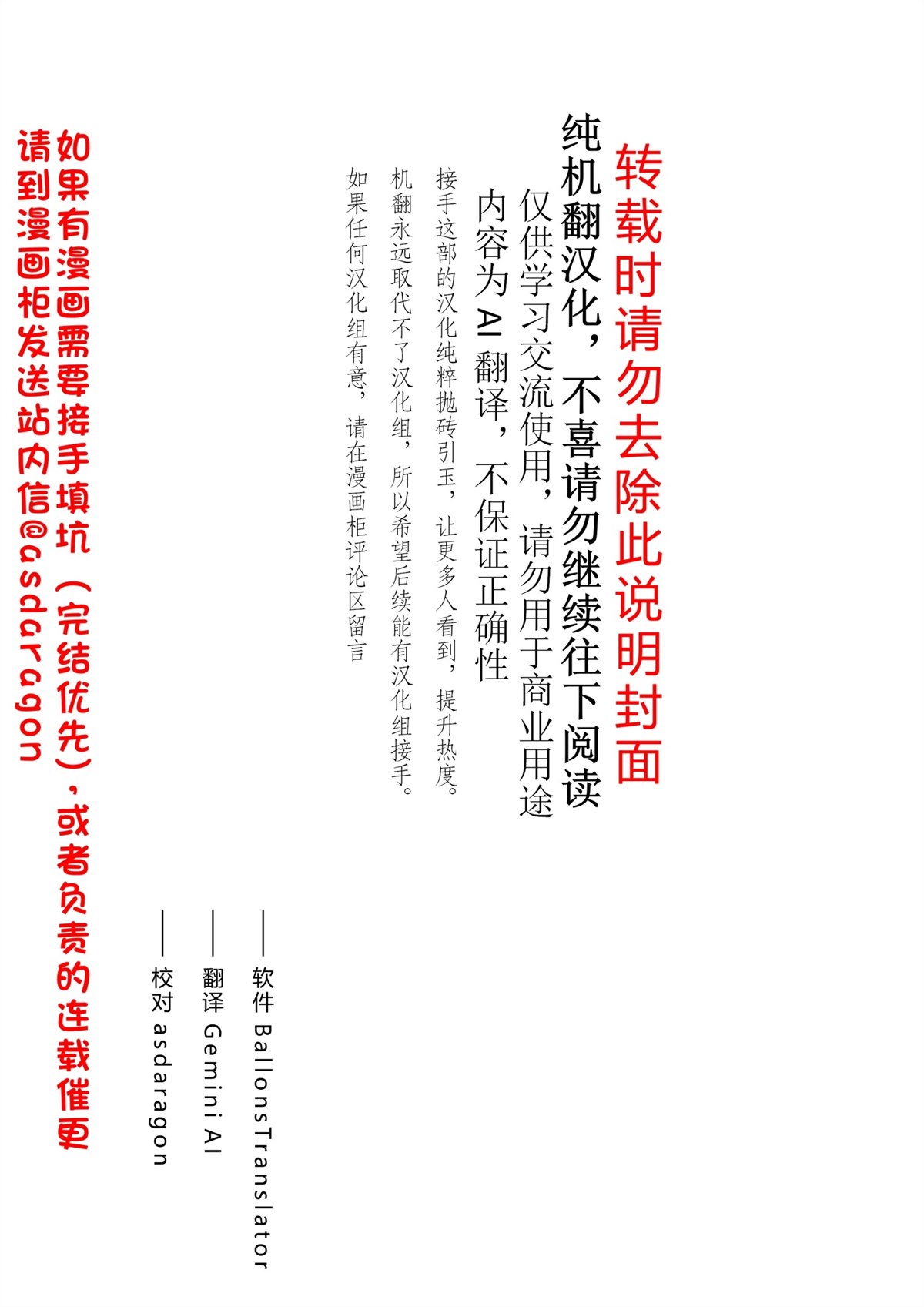 转载时请勿去除此说明封面

纯机翻汉化，不喜请勿继续往下阅读

仅供学习交流使用，请勿用于商业用途

内容为 AI 翻译，不保证正确性

接手这部的汉化纯粹抛砖引玉，让更多人看到，提升热度。

机翻永远取代不了汉化组，所以希望后续能有汉化组接手。

如果任何汉化组有意，请在漫画柜评论区留言

——软件 BallonsTranslator

——翻译 Gemini AI

——校对 asdaragon

如果有漫画需要接手填坑（完结优先），或者负责的连载催更

请到漫画柜发送站内信@asdaragon